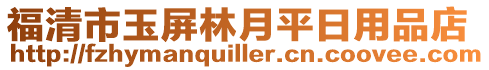 福清市玉屏林月平日用品店
http://fzhymanquiller.cn.coovee.com